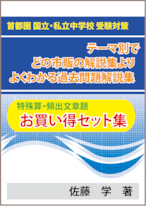 首都圏 国立・私立中学校 受験対策

テーマ別で
どの市販の解説集より
よくわかる過去問題解説集

特殊算・頻出文章題
お買い得セット集

佐藤　学　著